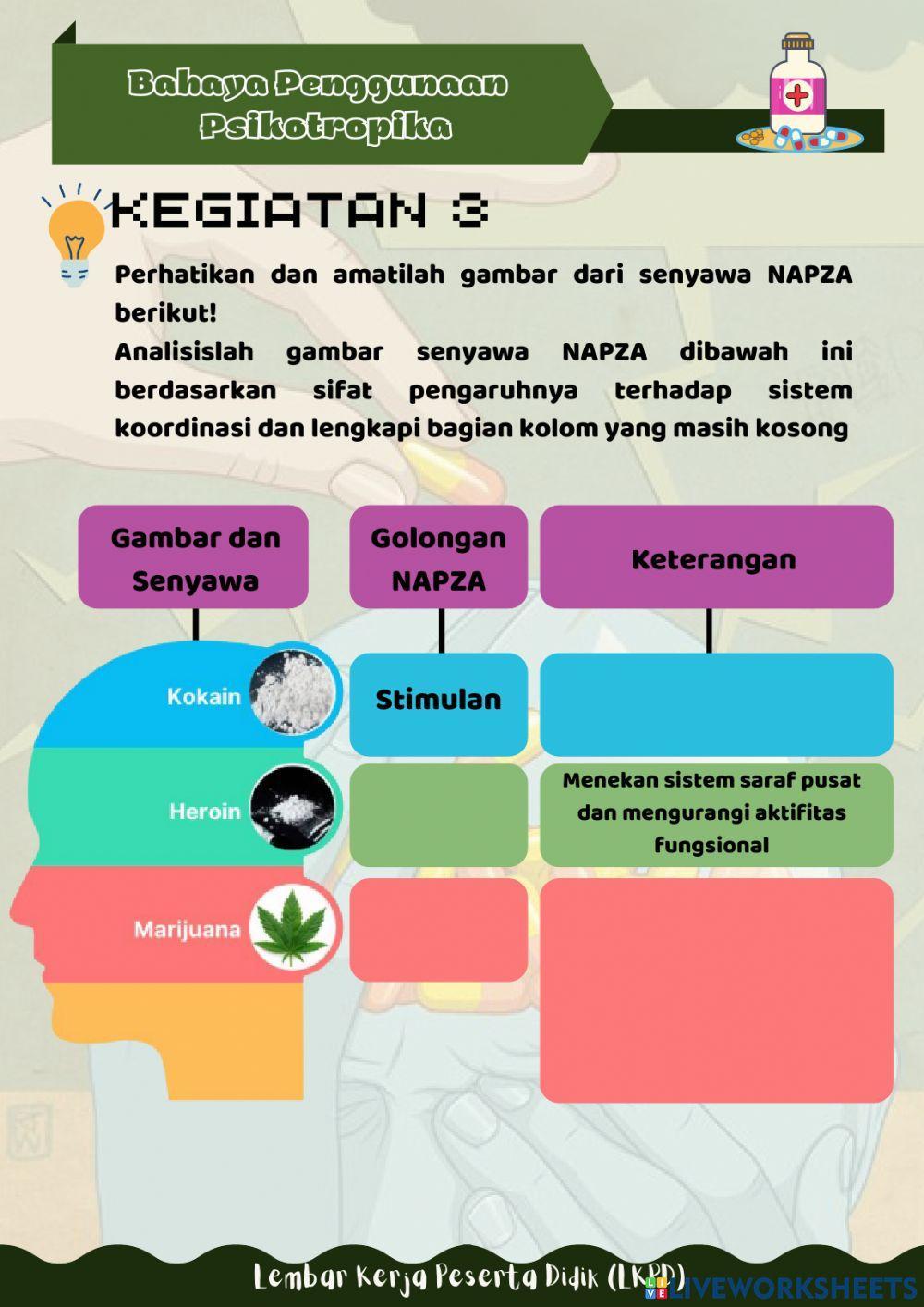 Bahaya Penggunaan Psikotropika

KEGIATAN 3

Perhatikan dan amatilah gambar dari senyawa NAPZA berikut!
Analisislah gambar senyawa NAPZA dibawah ini berdasarkan sifat pengaruhnya terhadap sistem koordinasi dan lengkapi bagian kolom yang masih kosong

| Gambar dan Senyawa | Golongan NAPZA | Keterangan |
|---|---|---|
| Kokain | Stimulan | |
| Heroin | | Menekan sistem saraf pusat dan mengurangi aktifitas fungsional |
| Marijuana | | |

Lembar Kerja Peserta Didik (LKPD)

LIVEWORKSHEETS